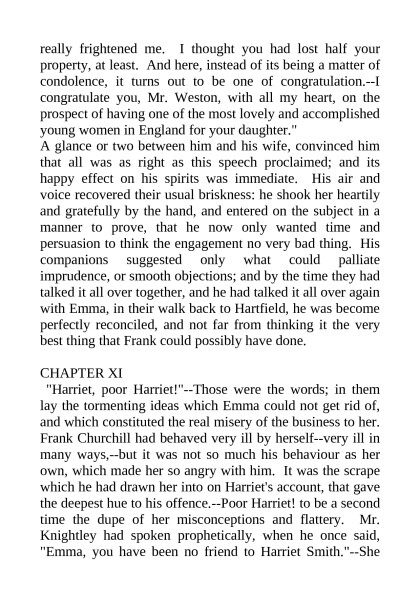 really frightened me. I thought you had lost half your property, at least. And here, instead of its being a matter of condolence, it turns out to be one of congratulation.--I congratulate you, Mr. Weston, with all my heart, on the prospect of having one of the most lovely and accomplished young women in England for your daughter."
A glance or two between him and his wife, convinced him that all was as right as this speech proclaimed; and its happy effect on his spirits was immediate. His air and voice recovered their usual briskness: he shook her heartily and gratefully by the hand, and entered on the subject in a manner to prove, that he now only wanted time and persuasion to think the engagement no very bad thing. His companions suggested only what could palliate imprudence, or smooth objections; and by the time they had talked it all over together, and he had talked it all over again with Emma, in their walk back to Hartfield, he was become perfectly reconciled, and not far from thinking it the very best thing that Frank could possibly have done.

CHAPTER XI
"Harriet, poor Harriet!"--Those were the words; in them lay the tormenting ideas which Emma could not get rid of, and which constituted the real misery of the business to her. Frank Churchill had behaved very ill by herself--very ill in many ways,--but it was not so much his behaviour as her own, which made her so angry with him. It was the scrape which he had drawn her into on Harriet's account, that gave the deepest hue to his offence.--Poor Harriet! to be a second time the dupe of her misconceptions and flattery. Mr. Knightley had spoken prophetically, when he once said, "Emma, you have been no friend to Harriet Smith."--She